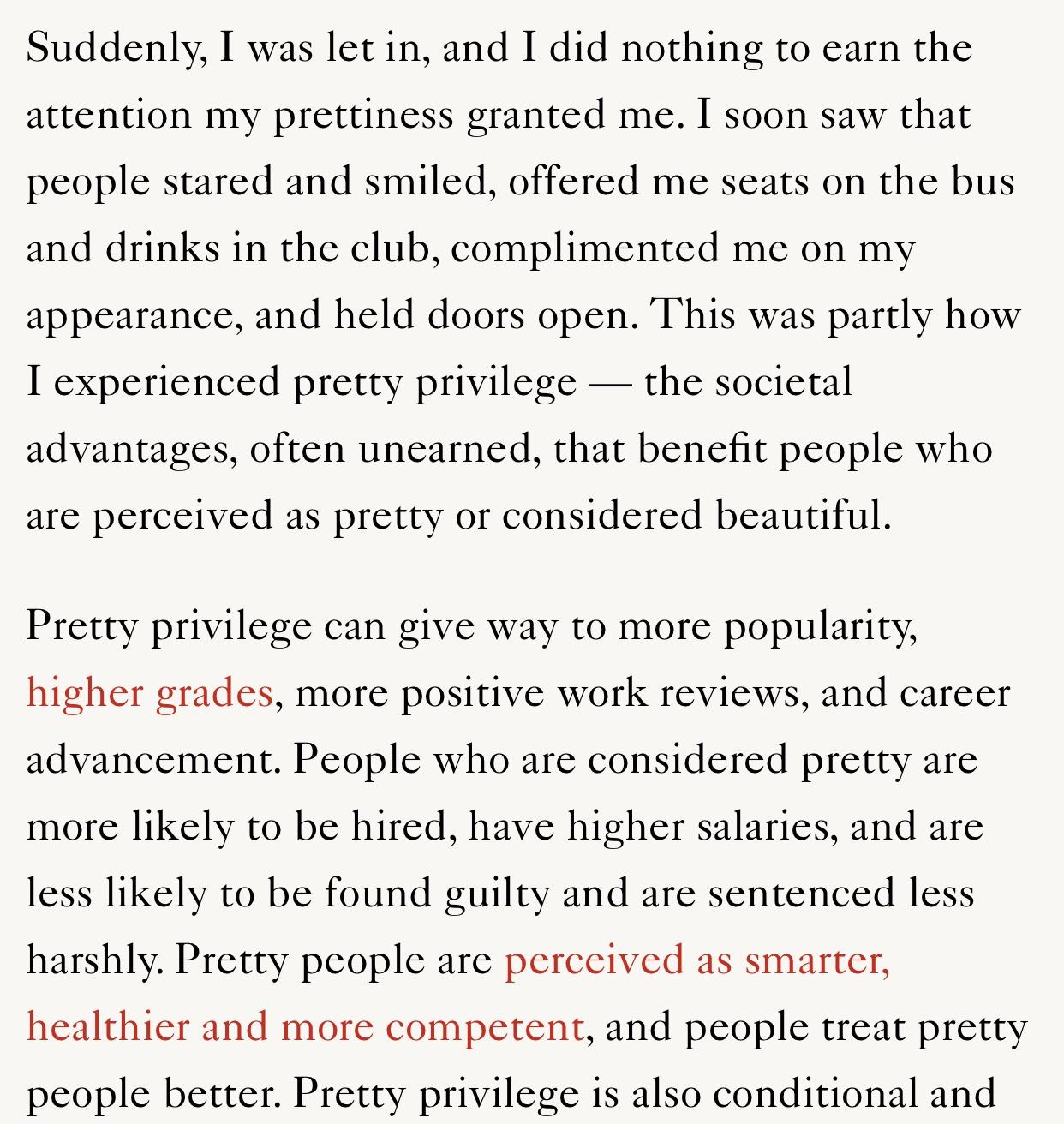 Suddenly, I was let in, and I did nothing to earn the attention my prettiness granted me. I soon saw that people stared and smiled, offered me seats on the bus and drinks in the club, complimented me on my appearance, and held doors open. This was partly how I experienced pretty privilege — the societal advantages, often unearned, that benefit people who are perceived as pretty or considered beautiful.

Pretty privilege can give way to more popularity, higher grades, more positive work reviews, and career advancement. People who are considered pretty are more likely to be hired, have higher salaries, and are less likely to be found guilty and are sentenced less harshly. Pretty people are perceived as smarter, healthier and more competent, and people treat pretty people better. Pretty privilege is also conditional and